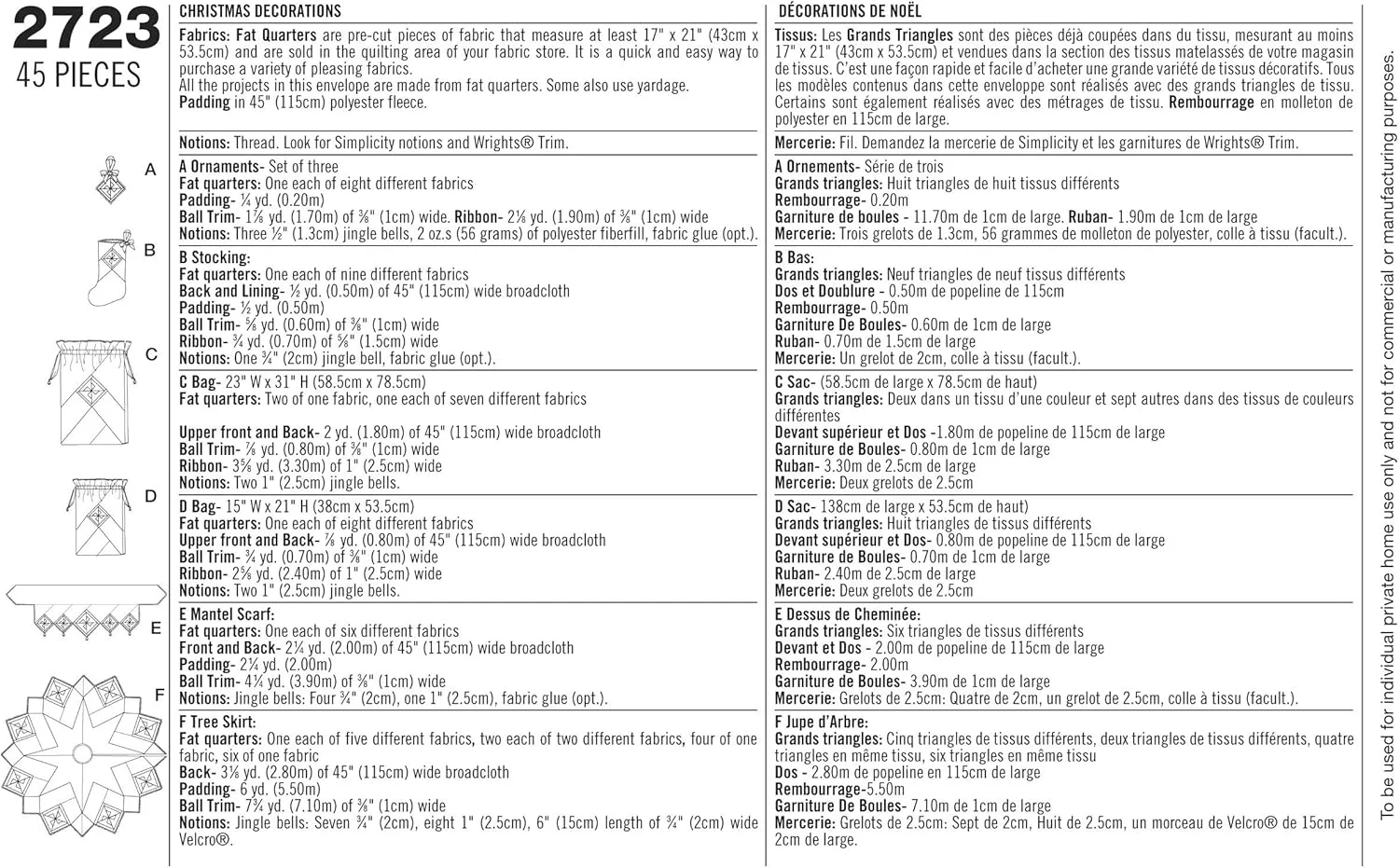 2723
45 PIECES

A
B
C
D
E
F

CHRISTMAS DECORATIONS

Fabrics: Fat Quarters are pre-cut pieces of fabric that measure at least 17" x 21" (43cm x 53.5cm) and are sold in the quilting area of your fabric store. It is a quick and easy way to purchase a variety of pleasing fabrics.
All the projects in this envelope are made from fat quarters. Some also use yardage.
Padding in 45" (115cm) polyester fleece.

Notions: Thread. Look for Simplicity notions and Wrights® Trim.

A Ornaments- Set of three
Fat quarters: One each of eight different fabrics
Padding- ¼ yd. (0.20m)
Ball Trim- 1⅞ yd. (1.70m) of ⅜" (1cm) wide. Ribbon- 2⅛ yd. (1.90m) of ⅜" (1cm) wide
Notions: Three ½" (1.3cm) jingle bells, 2 oz.s (56 grams) of polyester fiberfill, fabric glue (opt.).

B Stocking:
Fat quarters: One each of nine different fabrics
Back and Lining- ½ yd. (0.50m) of 45" (115cm) wide broadcloth
Padding- ½ yd. (0.50m)
Ball Trim- ⅝ yd. (0.60m) of ⅜" (1cm) wide
Ribbon- ¾ yd. (0.70m) of ⅝" (1.5cm) wide
Notions: One ¾" (2cm) jingle bell, fabric glue (opt.).

C Bag- 23" W x 31" H (58.5cm x 78.5cm)
Fat quarters: Two of one fabric, one each of seven different fabrics

Upper front and Back- 2 yd. (1.80m) of 45" (115cm) wide broadcloth
Ball Trim- ⅞ yd. (0.80m) of ⅜" (1cm) wide
Ribbon- 3⅝ yd. (3.30m) of 1" (2.5cm) wide
Notions: Two 1" (2.5cm) jingle bells.

D Bag- 15" W x 21" H (38cm x 53.5cm)
Fat quarters: One each of eight different fabrics
Upper front and Back- ⅞ yd. (0.80m) of 45" (115cm) wide broadcloth
Ball Trim- ¾ yd. (0.70m) of ⅜" (1cm) wide
Ribbon- 2⅝ yd. (2.40m) of 1" (2.5cm) wide
Notions: Two 1" (2.5cm) jingle bells.

E Mantel Scarf:
Fat quarters: One each of six different fabrics
Front and Back- 2¼ yd. (2.00m) of 45" (115cm) wide broadcloth
Padding- 2¼ yd. (2.00m)
Ball Trim- 4¼ yd. (3.90m) of ⅜" (1cm) wide
Notions: Jingle bells: Four ¾" (2cm), one 1" (2.5cm), fabric glue (opt.).

F Tree Skirt:
Fat quarters: One each of five different fabrics, two each of two different fabrics, four of one fabric, six of one fabric
Back- 3⅛ yd. (2.80m) of 45" (115cm) wide broadcloth
Padding- 6 yd. (5.50m)
Ball Trim- 7¾ yd. (7.10m) of ⅜" (1cm) wide
Notions: Jingle bells: Seven ¾" (2cm), eight 1" (2.5cm), 6" (15cm) length of ¾" (2cm) wide Velcro®.

DÉCORATIONS DE NOËL

Tissus: Les Grands Triangles sont des pièces déjà coupées dans du tissu, mesurant au moins 17" x 21" (43cm x 53.5cm) et vendues dans la section des tissus matelassés de votre magasin de tissus. C'est une façon rapide et facile d'acheter une grande variété de tissus décoratifs. Tous les modèles contenus dans cette enveloppe sont réalisés avec des grands triangles de tissu. Certains sont également réalisés avec des métrages de tissu. Rembourrage en molleton de polyester en 115cm de large.

Mercerie: Fil. Demandez la mercerie de Simplicity et les garnitures de Wrights® Trim.

A Ornements- Série de trois
Grands triangles: Huit triangles de huit tissus différents
Rembourrage- 0.20m
Garniture de boules - 11.70m de 1cm de large. Ruban- 1.90m de 1cm de large
Mercerie: Trois grelots de 1.3cm, 56 grammes de molleton de polyester, colle à tissu (facult.).

B Bas:
Grands triangles: Neuf triangles de neuf tissus différents
Dos et Doublure - 0.50m de popeline de 115cm
Rembourrage- 0.50m
Garniture De Boules- 0.60m de 1cm de large
Ruban- 0.70m de 1.5cm de large
Mercerie: Un grelot de 2cm, colle à tissu (facult.).

C Sac- (58.5cm de large x 78.5cm de haut)
Grands triangles: Deux dans un tissu d'une couleur et sept autres dans des tissus de couleurs différentes
Devant supérieur et Dos -1.80m de popeline de 115cm de large
Garniture de Boules- 0.80m de 1cm de large
Ruban- 3.30m de 2.5cm de large
Mercerie: Deux grelots de 2.5cm

D Sac- 138cm de large x 53.5cm de haut)
Grands triangles: Huit triangles de tissus différents
Devant supérieur et Dos- 0.80m de popeline de 115cm de large
Garniture de Boules- 0.70m de 1cm de large
Ruban- 2.40m de 2.5cm de large
Mercerie: Deux grelots de 2.5cm

E Dessus de Cheminée:
Grands triangles: Six triangles de tissus différents
Devant et Dos - 2.00m de popeline de 115cm de large
Rembourrage- 2.00m
Garniture de Boules- 3.90m de 1cm de large
Mercerie: Grelots de 2.5cm: Quatre de 2cm, un grelot de 2.5cm, colle à tissu (facult.).

F Jupe d'Arbre:
Grands triangles: Cinq triangles de tissus différents, deux triangles de tissus différents, quatre triangles en même tissu, six triangles en même tissu
Dos - 2.80m de popeline en 115cm de large
Rembourrage-5.50m
Garniture De Boules- 7.10m de 1cm de large
Mercerie: Grelots de 2.5cm: Sept de 2cm, Huit de 2.5cm, un morceau de Velcro® de 15cm de 2cm de large.

To be used for individual private home use only and not for commercial or manufacturing purposes.